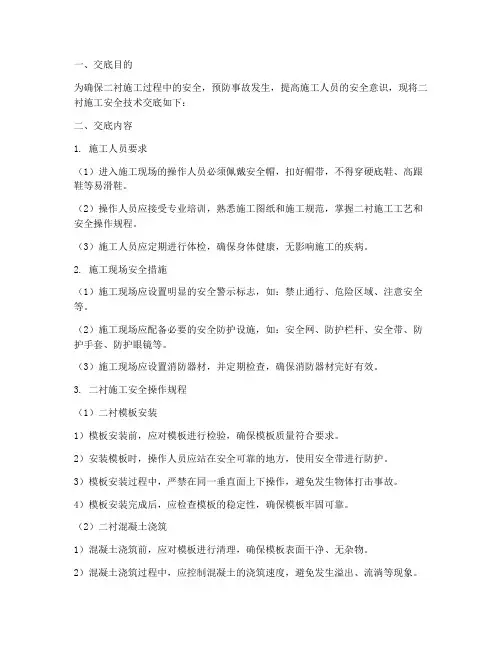 一、交底目的

为确保二衬施工过程中的安全，预防事故发生，提高施工人员的安全意识，现将二衬施工安全技术交底如下：

二、交底内容

1. 施工人员要求

（1）进入施工现场的操作人员必须佩戴安全帽，扣好帽带，不得穿硬底鞋、高跟鞋等易滑鞋。

（2）操作人员应接受专业培训，熟悉施工图纸和施工规范，掌握二衬施工工艺和安全操作规程。

（3）施工人员应定期进行体检，确保身体健康，无影响施工的疾病。

2. 施工现场安全措施

（1）施工现场应设置明显的安全警示标志，如：禁止通行、危险区域、注意安全等。

（2）施工现场应配备必要的安全防护设施，如：安全网、防护栏杆、安全带、防护手套、防护眼镜等。

（3）施工现场应设置消防器材，并定期检查，确保消防器材完好有效。

3. 二衬施工安全操作规程

（1）二衬模板安装

1）模板安装前，应对模板进行检验，确保模板质量符合要求。

2）安装模板时，操作人员应站在安全可靠的地方，使用安全带进行防护。

3）模板安装过程中，严禁在同一垂直面上下操作，避免发生物体打击事故。

4）模板安装完成后，应检查模板的稳定性，确保模板牢固可靠。

（2）二衬混凝土浇筑

1）混凝土浇筑前，应对模板进行清理，确保模板表面干净、无杂物。

2）混凝土浇筑过程中，应控制混凝土的浇筑速度，避免发生溢出、流淌等现象。